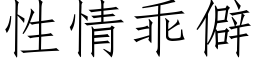 性情乖僻